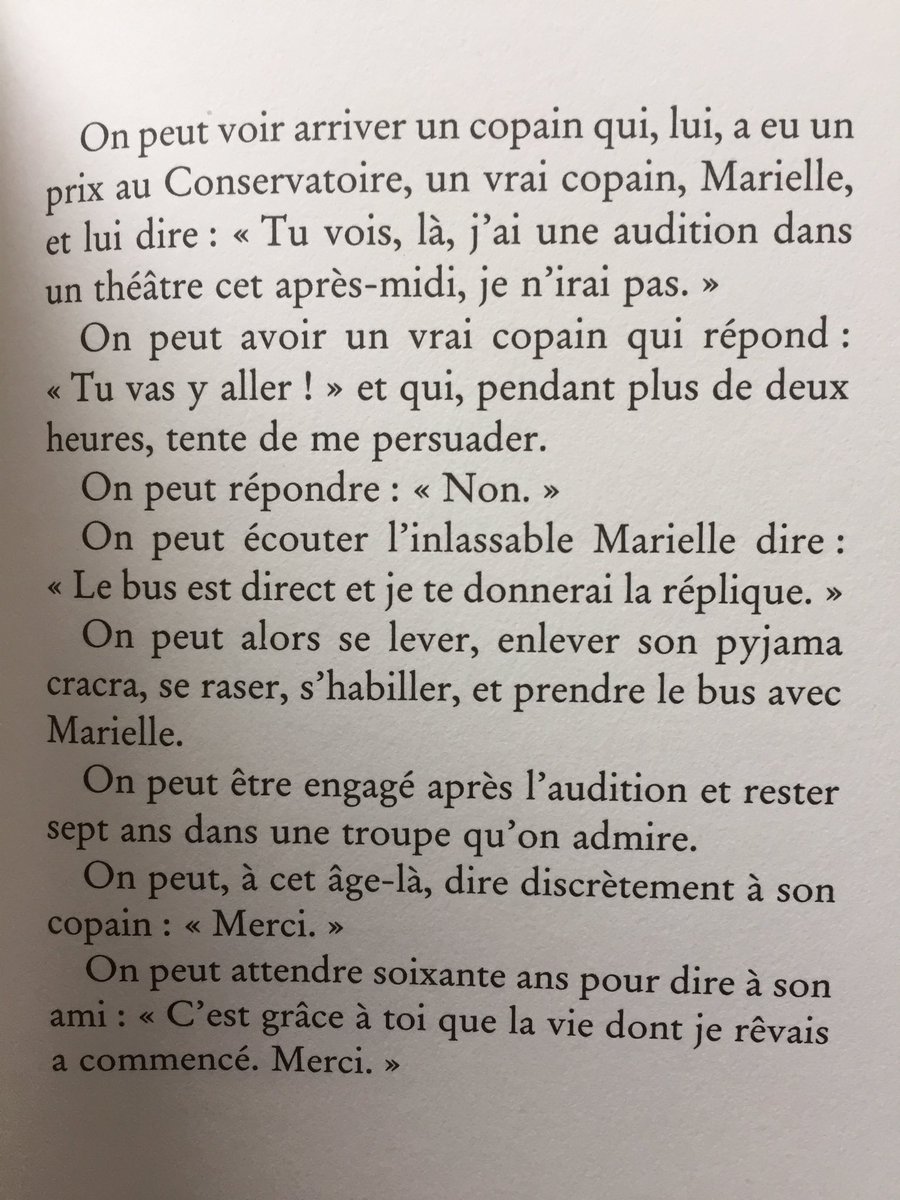 On peut voir arriver un copain qui, lui, a eu un prix au Conservatoire, un vrai copain, Marielle, et lui dire : « Tu vois, là, j'ai une audition dans un théâtre cet après-midi, je n'irai pas. »

On peut avoir un vrai copain qui répond : « Tu vas y aller ! » et qui, pendant plus de deux heures, tente de me persuader.

On peut répondre : « Non. »

On peut écouter l'inlassable Marielle dire : « Le bus est direct et je te donnerai la réplique. »

On peut alors se lever, enlever son pyjama cracra, se raser, s'habiller, et prendre le bus avec Marielle.

On peut être engagé après l'audition et rester sept ans dans une troupe qu'on admire.

On peut, à cet âge-là, dire discrètement à son copain : « Merci. »

On peut attendre soixante ans pour dire à son ami : « C'est grâce à toi que la vie dont je rêvais a commencé. Merci. »